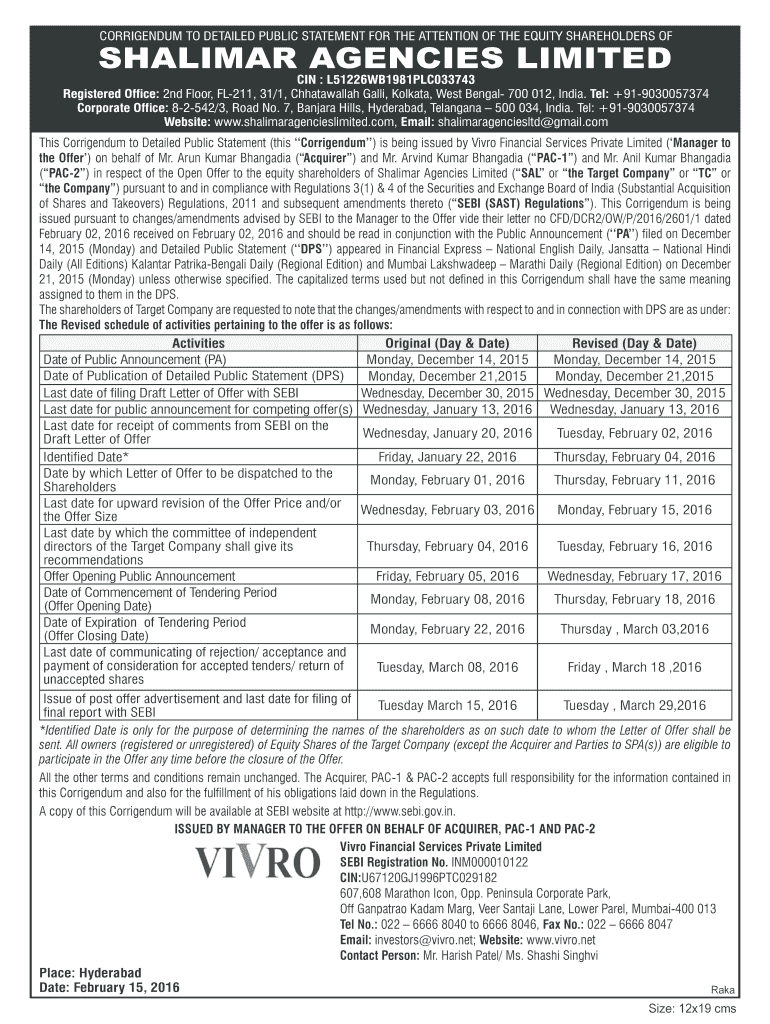 CORRIGENDUM TO DETAILED PUBLIC STATEMENT FOR THE ATTENTION OF THE EQUITY SHAREHOLDERS OF

SHALIMAR AGENCIES LIMITED

CIN : L51226WB1981PLC033743

Registered Office: 2nd Floor, FL-211, 31/1, Chhatawallah Galli, Kolkata, West Bengal- 700 012, India. Tel: +91-9030057374
Corporate Office: 8-2-542/3, Road No. 7, Banjara Hills, Hyderabad, Telangana – 500 034, India. Tel: +91-9030057374
Website: www.shalimaragencieslimited.com, Email: shalimaragenciesltd@gmail.com

This Corrigendum to Detailed Public Statement (this "Corrigendum") is being issued by Vivro Financial Services Private Limited ('Manager to the Offer') on behalf of Mr. Arun Kumar Bhangadia ("Acquirer") and Mr. Arvind Kumar Bhangadia ("PAC-1") and Mr. Anil Kumar Bhangadia ("PAC-2") in respect of the Open Offer to the equity shareholders of Shalimar Agencies Limited ("SAL" or "the Target Company" or "TC" or "the Company") pursuant to and in compliance with Regulations 3(1) & 4 of the Securities and Exchange Board of India (Substantial Acquisition of Shares and Takeovers) Regulations, 2011 and subsequent amendments thereto ("SEBI (SAST) Regulations"). This Corrigendum is being issued pursuant to changes/amendments advised by SEBI to the Manager to the Offer vide their letter no CFD/DCR2/OW/P/2016/2601/1 dated February 02, 2016 received on February 02, 2016 and should be read in conjunction with the Public Announcement ("PA") filed on December 14, 2015 (Monday) and Detailed Public Statement ("DPS") appeared in Financial Express – National English Daily, Jansatta – National Hindi Daily (All Editions) Kalantar Patrika-Bengali Daily (Regional Edition) and Mumbai Lakshwadeep – Marathi Daily (Regional Edition) on December 21, 2015 (Monday) unless otherwise specified. The capitalized terms used but not defined in this Corrigendum shall have the same meaning assigned to them in the DPS.
The shareholders of Target Company are requested to note that the changes/amendments with respect to and in connection with DPS are as under:
The Revised schedule of activities pertaining to the offer is as follows:

| Activities | Original (Day & Date) | Revised (Day & Date) |
|---|---|---|
| Date of Public Announcement (PA) | Monday, December 14, 2015 | Monday, December 14, 2015 |
| Date of Publication of Detailed Public Statement (DPS) | Monday, December 21,2015 | Monday, December 21,2015 |
| Last date of filing Draft Letter of Offer with SEBI | Wednesday, December 30, 2015 | Wednesday, December 30, 2015 |
| Last date for public announcement for competing offer(s) | Wednesday, January 13, 2016 | Wednesday, January 13, 2016 |
| Last date for receipt of comments from SEBI on the Draft Letter of Offer | Wednesday, January 20, 2016 | Tuesday, February 02, 2016 |
| Identified Date* | Friday, January 22, 2016 | Thursday, February 04, 2016 |
| Date by which Letter of Offer to be dispatched to the Shareholders | Monday, February 01, 2016 | Thursday, February 11, 2016 |
| Last date for upward revision of the Offer Price and/or the Offer Size | Wednesday, February 03, 2016 | Monday, February 15, 2016 |
| Last date by which the committee of independent directors of the Target Company shall give its recommendations | Thursday, February 04, 2016 | Tuesday, February 16, 2016 |
| Offer Opening Public Announcement | Friday, February 05, 2016 | Wednesday, February 17, 2016 |
| Date of Commencement of Tendering Period (Offer Opening Date) | Monday, February 08, 2016 | Thursday, February 18, 2016 |
| Date of Expiration of Tendering Period (Offer Closing Date) | Monday, February 22, 2016 | Thursday , March 03,2016 |
| Last date of communicating of rejection/ acceptance and payment of consideration for accepted tenders/ return of unaccepted shares | Tuesday, March 08, 2016 | Friday , March 18 ,2016 |
| Issue of post offer advertisement and last date for filing of final report with SEBI | Tuesday March 15, 2016 | Tuesday , March 29,2016 |

*Identified Date is only for the purpose of determining the names of the shareholders as on such date to whom the Letter of Offer shall be sent. All owners (registered or unregistered) of Equity Shares of the Target Company (except the Acquirer and Parties to SPA(s)) are eligible to participate in the Offer any time before the closure of the Offer.
All the other terms and conditions remain unchanged. The Acquirer, PAC-1 & PAC-2 accepts full responsibility for the information contained in this Corrigendum and also for the fulfillment of his obligations laid down in the Regulations.
A copy of this Corrigendum will be available at SEBI website at http://www.sebi.gov.in.

ISSUED BY MANAGER TO THE OFFER ON BEHALF OF ACQUIRER, PAC-1 AND PAC-2

VIVRO

Vivro Financial Services Private Limited
SEBI Registration No. INM000010122
CIN:U67120GJ1996PTC029182
607,608 Marathon Icon, Opp. Peninsula Corporate Park,
Off Ganpatrao Kadam Marg, Veer Santaji Lane, Lower Parel, Mumbai-400 013
Tel No.: 022 – 6666 8040 to 6666 8046, Fax No.: 022 – 6666 8047
Email: investors@vivro.net; Website: www.vivro.net
Contact Person: Mr. Harish Patel/ Ms. Shashi Singhvi

Place: Hyderabad
Date: February 15, 2016

Raka

Size: 12x19 cms